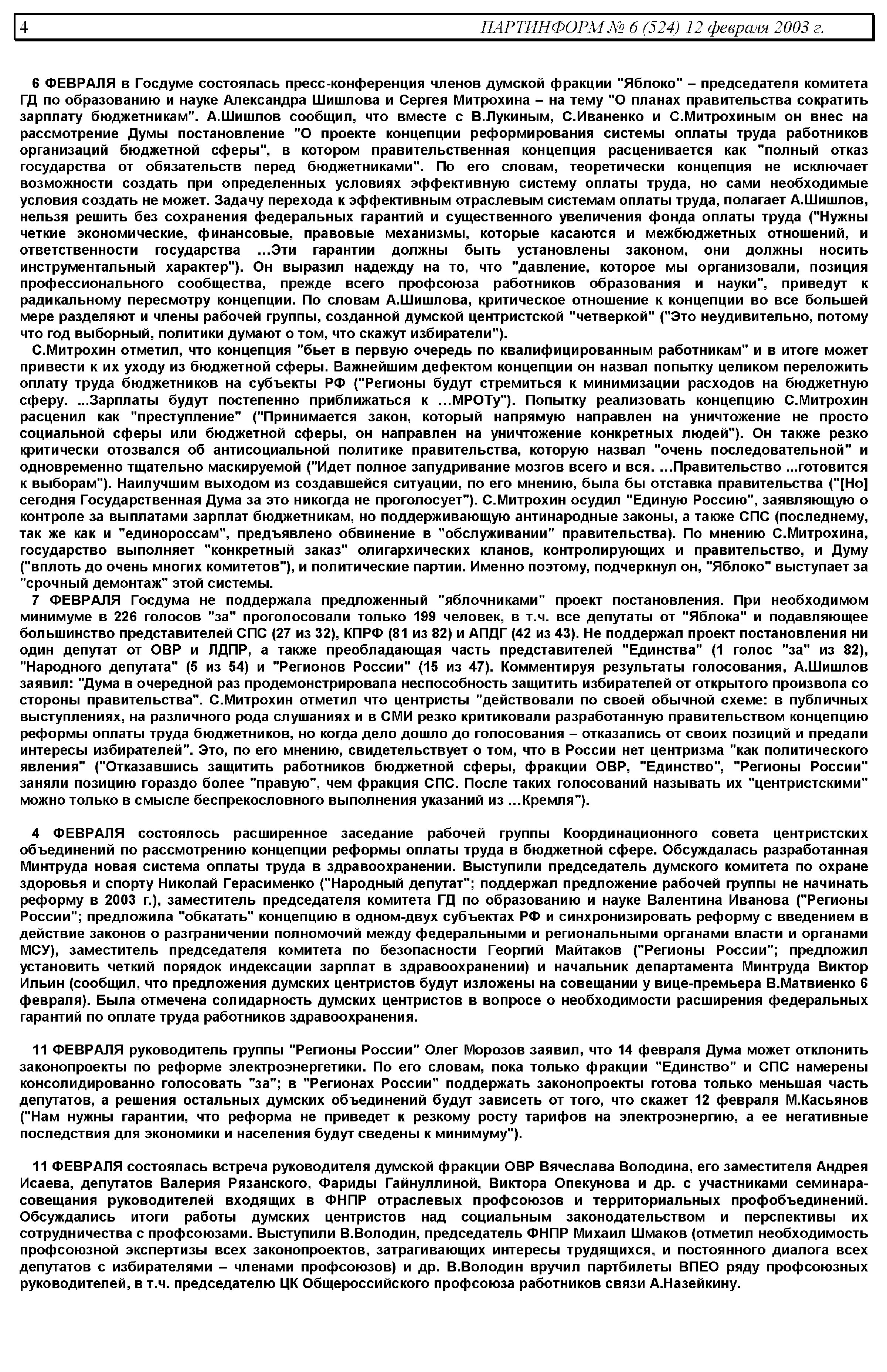 4 ПАРТИНФОРМ № 6 (524) 12 февраля 2003 г.

6 ФЕВРАЛЯ в Госдуме состоялась пресс-конференция членов думской фракции "Яблоко" – председателя комитета ГД по образованию и науке Александра Шишлова и Сергея Митрохина – на тему "О планах правительства сократить зарплату бюджетникам". А.Шишлов сообщил, что вместе с В.Лукиным, С.Иваненко и С.Митрохиным он внес на рассмотрение Думы постановление "О проекте концепции реформирования системы оплаты труда работников организаций бюджетной сферы", в котором правительственная концепция расценивается как "полный отказ государства от обязательств перед бюджетниками". По его словам, теоретически концепция не исключает возможности создать при определенных условиях эффективную систему оплаты труда, но сами необходимые условия создать не может. Задачу перехода к эффективным отраслевым системам оплаты труда, полагает А.Шишлов, нельзя решить без сохранения федеральных гарантий и существенного увеличения фонда оплаты труда ("Нужны четкие экономические, финансовые, правовые механизмы, которые касаются и межбюджетных отношений, и ответственности государства ...Эти гарантии должны быть установлены законом, они должны носить инструментальный характер"). Он выразил надежду на то, что "давление, которое мы организовали, позиция профессионального сообщества, прежде всего профсоюза работников образования и науки", приведут к радикальному пересмотру концепции. По словам А.Шишлова, критическое отношение к концепции во все большей мере разделяют и члены рабочей группы, созданной думской центристской "четверкой" ("Это неудивительно, потому что год выборный, политики думают о том, что скажут избиратели").
С.Митрохин отметил, что концепция "бьет в первую очередь по квалифицированным работникам" и в итоге может привести к их уходу из бюджетной сферы. Важнейшим дефектом концепции он назвал попытку целиком переложить оплату труда бюджетников на субъекты РФ ("Регионы будут стремиться к минимизации расходов на бюджетную сферу. ...Зарплаты будут постепенно приближаться к ...МРОТу"). Попытку реализовать концепцию С.Митрохин расценил как "преступление" ("Принимается закон, который напрямую направлен на уничтожение не просто социальной сферы или бюджетной сферы, он направлен на уничтожение конкретных людей"). Он также резко критически отозвался об антисоциальной политике правительства, которую назвал "очень последовательной" и одновременно тщательно маскируемой ("Идет полное запудривание мозгов всего и вся. ...Правительство ...готовится к выборам"). Наилучшим выходом из создавшейся ситуации, по его мнению, была бы отставка правительства ("[Но] сегодня Государственная Дума за это никогда не проголосует"). С.Митрохин осудил "Единую Россию", заявляющую о контроле за выплатами зарплат бюджетникам, но поддерживающую антинародные законы, а также СПС (последнему, так же как и "единороссам", предъявлено обвинение в "обслуживании" правительства). По мнению С.Митрохина, государство выполняет "конкретный заказ" олигархических кланов, контролирующих и правительство, и Думу ("вплоть до очень многих комитетов"), и политические партии. Именно поэтому, подчеркнул он, "Яблоко" выступает за "срочный демонтаж" этой системы.
7 ФЕВРАЛЯ Госдума не поддержала предложенный "яблочниками" проект постановления. При необходимом минимуме в 226 голосов "за" проголосовали только 199 человек, в т.ч. все депутаты от "Яблока" и подавляющее большинство представителей СПС (27 из 32), КПРФ (81 из 82) и АПДГ (42 из 43). Не поддержал проект постановления ни один депутат от ОВР и ЛДПР, а также преобладающая часть представителей "Единства" (1 голос "за" из 82), "Народного депутата" (5 из 54) и "Регионов России" (15 из 47). Комментируя результаты голосования, А.Шишлов заявил: "Дума в очередной раз продемонстрировала неспособность защитить избирателей от открытого произвола со стороны правительства". С.Митрохин отметил что центристы "действовали по своей обычной схеме: в публичных выступлениях, на различного рода слушаниях и в СМИ резко критиковали разработанную правительством концепцию реформы оплаты труда бюджетников, но когда дело дошло до голосования – отказались от своих позиций и предали интересы избирателей". Это, по его мнению, свидетельствует о том, что в России нет центризма "как политического явления" ("Отказавшись защитить работников бюджетной сферы, фракции ОВР, "Единство", "Регионы России" заняли позицию гораздо более "правую", чем фракция СПС. После таких голосований называть их "центристскими" можно только в смысле беспрекословного выполнения указаний из ...Кремля").

4 ФЕВРАЛЯ состоялось расширенное заседание рабочей группы Координационного совета центристских объединений по рассмотрению концепции реформы оплаты труда в бюджетной сфере. Обсуждалась разработанная Минтруда новая система оплаты труда в здравоохранении. Выступили председатель думского комитета по охране здоровья и спорту Николай Герасименко ("Народный депутат"; поддержал предложение рабочей группы не начинать реформу в 2003 г.), заместитель председателя комитета ГД по образованию и науке Валентина Иванова ("Регионы России"; предложила "обкатать" концепцию в одном-двух субъектах РФ и синхронизировать реформу с введением в действие законов о разграничении полномочий между федеральными и региональными органами власти и органами МСУ), заместитель председателя комитета по безопасности Георгий Майтаков ("Регионы России"; предложил установить четкий порядок индексации зарплат в здравоохранении) и начальник департамента Минтруда Виктор Ильин (сообщил, что предложения думских центристов будут изложены на совещании у вице-премьера В.Матвиенко 6 февраля). Была отмечена солидарность думских центристов в вопросе о необходимости расширения федеральных гарантий по оплате труда работников здравоохранения.

11 ФЕВРАЛЯ руководитель группы "Регионы России" Олег Морозов заявил, что 14 февраля Дума может отклонить законопроекты по реформе электроэнергетики. По его словам, пока только фракции "Единство" и СПС намерены консолидированно голосовать "за"; в "Регионах России" поддержать законопроекты готова только меньшая часть депутатов, а решения остальных думских объединений будут зависеть от того, что скажет 12 февраля М.Касьянов ("Нам нужны гарантии, что реформа не приведет к резкому росту тарифов на электроэнергию, а ее негативные последствия для экономики и населения будут сведены к минимуму").

11 ФЕВРАЛЯ состоялась встреча руководителя думской фракции ОВР Вячеслава Володина, его заместителя Андрея Исаева, депутатов Валерия Рязанского, Фариды Гайнуллиной, Виктора Опекунова и др. с участниками семинара-совещания руководителей входящих в ФНПР отраслевых профсоюзов и территориальных профобъединений. Обсуждались итоги работы думских центристов над социальным законодательством и перспективы их сотрудничества с профсоюзами. Выступили В.Володин, председатель ФНПР Михаил Шмаков (отметил необходимость профсоюзной экспертизы всех законопроектов, затрагивающих интересы трудящихся, и постоянного диалога всех депутатов с избирателями – членами профсоюзов) и др. В.Володин вручил партбилеты ВПЕО ряду профсоюзных руководителей, в т.ч. председателю ЦК Общероссийского профсоюза работников связи А.Назейкину.